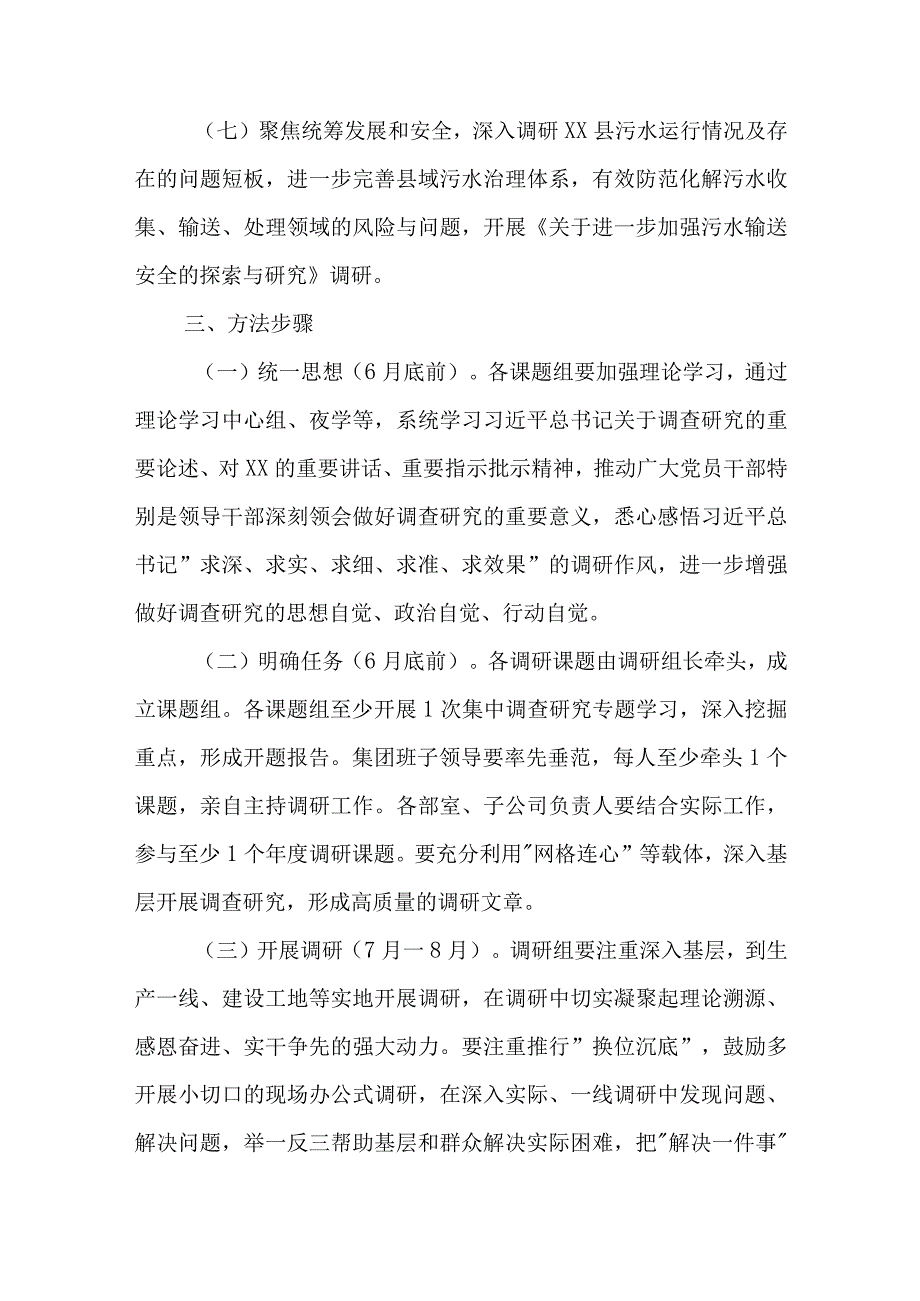 （七）聚焦统筹发展和安全，深入调研XX县污水运行情况及存在的问题短板，进一步完善县域污水治理体系，有效防范化解污水收集、输送、处理领域的风险与问题，开展《关于进一步加强污水输送安全的探索与研究》调研。

三、方法步骤

（一）统一思想（6月底前）。各课题组要加强理论学习，通过理论学习中心组、夜学等，系统学习习近平总书记关于调查研究的重要论述、对XX的重要讲话、重要指示批示精神，推动广大党员干部特别是领导干部深刻领会做好调查研究的重要意义，悉心感悟习近平总书记”求深、求实、求细、求准、求效果”的调研作风，进一步增强做好调查研究的思想自觉、政治自觉、行动自觉。

（二）明确任务（6月底前）。各调研课题由调研组长牵头，成立课题组。各课题组至少开展1次集中调查研究专题学习，深入挖掘重点，形成开题报告。集团班子领导要率先垂范，每人至少牵头1个课题，亲自主持调研工作。各部室、子公司负责人要结合实际工作，参与至少1个年度调研课题。要充分利用"网格连心”等载体，深入基层开展调查研究，形成高质量的调研文章。

（三）开展调研（7月一8月）。调研组要注重深入基层，到生产一线、建设工地等实地开展调研，在调研中切实凝聚起理论溯源、感恩奋进、实干争先的强大动力。要注重推行”换位沉底”，鼓励多开展小切口的现场办公式调研，在深入实际、一线调研中发现问题、解决问题，举一反三帮助基层和群众解决实际困难，把"解决一件事"